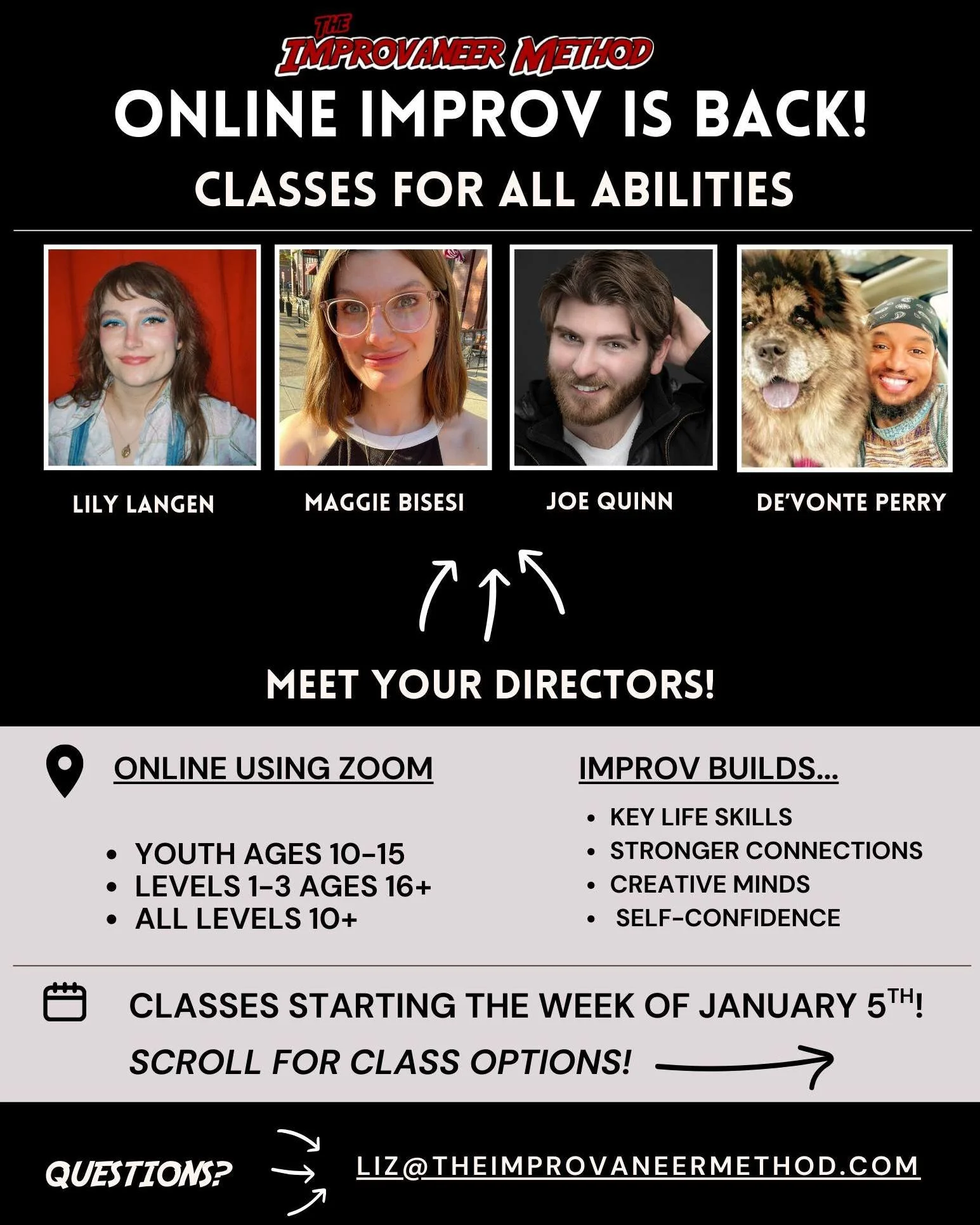 THE IMPROVANEER METHOD

ONLINE IMPROV IS BACK!

CLASSES FOR ALL ABILITIES

LILY LANGEN

MAGGIE BISESI

JOE QUINN

DE'VONTE PERRY

MEET YOUR DIRECTORS!

ONLINE USING ZOOM

- YOUTH AGES 10-15
- LEVELS 1-3 AGES 16+
- ALL LEVELS 10+

IMPROV BUILDS...

- KEY LIFE SKILLS
- STRONGER CONNECTIONS
- CREATIVE MINDS
- SELF-CONFIDENCE

CLASSES STARTING THE WEEK OF JANUARY 5$^{TH}$!

SCROLL FOR CLASS OPTIONS!

QUESTIONS?

LIZ@THEIMPROVANEERMETHOD.COM